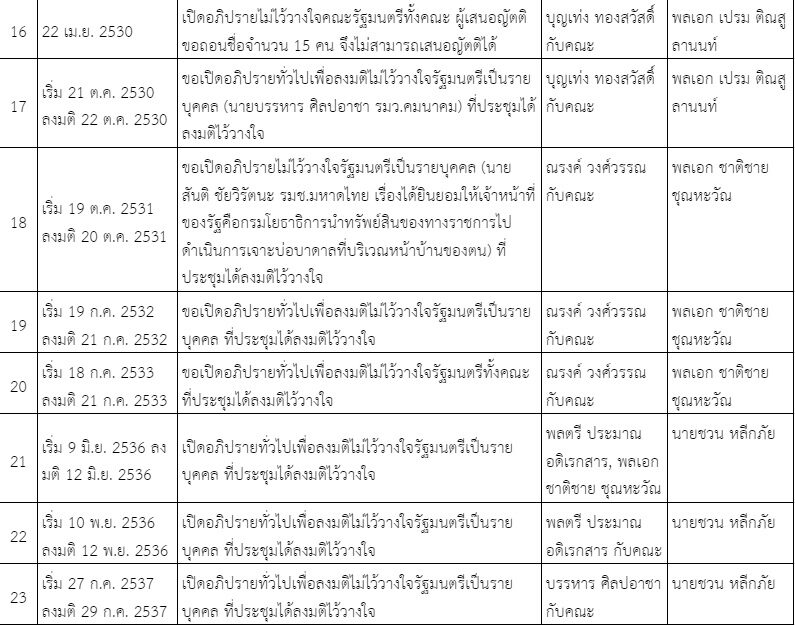 | 16 | 22 เม.ย. 2530 | เปิดอภิปรายไม่ไว้วางใจคณะรัฐมนตรีทั้งคณะ ผู้เสนอญัตติขอถอนชื่อจำนวน 15 คน จึงไม่สามารถเสนอญัตติได้ | บุญเท่ง ทองสวัสดิ์ กับคณะ | พลเอก เปรม ติณสูลานนท์ |
|---|---|---|---|---|
| 17 | เริ่ม 21 ต.ค. 2530 ลงมติ 22 ต.ค. 2530 | ขอเปิดอภิปรายทั่วไปเพื่อลงมติไม่ไว้วางใจรัฐมนตรีเป็นรายบุคคล (นายบรรหาร ศิลปอาชา รมว.คมนาคม) ที่ประชุมได้ลงมติไว้วางใจ | บุญเท่ง ทองสวัสดิ์ กับคณะ | พลเอก เปรม ติณสูลานนท์ |
| 18 | เริ่ม 19 ต.ค. 2531 ลงมติ 20 ต.ค. 2531 | ขอเปิดอภิปรายไม่ไว้วางใจรัฐมนตรีเป็นรายบุคคล (นายสันติ ชัยวิรัตนะ รมช.มหาดไทย เรื่องได้ยินยอมให้เจ้าหน้าที่ของรัฐคือกรมโยธาธิการนำทรัพย์สินของทางราชการไปดำเนินการเจาะบ่อบาดาลที่บริเวณหน้าบ้านของตน) ที่ประชุมได้ลงมติไว้วางใจ | ณรงค์ วงศ์วรรณ กับคณะ | พลเอก ชาติชาย ชุณหะวัณ |
| 19 | เริ่ม 19 ก.ค. 2532 ลงมติ 21 ก.ค. 2532 | ขอเปิดอภิปรายทั่วไปเพื่อลงมติไม่ไว้วางใจรัฐมนตรีเป็นรายบุคคล ที่ประชุมได้ลงมติไว้วางใจ | ณรงค์ วงศ์วรรณ กับคณะ | พลเอก ชาติชาย ชุณหะวัณ |
| 20 | เริ่ม 18 ก.ค. 2533 ลงมติ 21 ก.ค. 2533 | ขอเปิดอภิปรายทั่วไปเพื่อลงมติไม่ไว้วางใจรัฐมนตรีทั้งคณะ ที่ประชุมได้ลงมติไว้วางใจ | ณรงค์ วงศ์วรรณ กับคณะ | พลเอก ชาติชาย ชุณหะวัณ |
| 21 | เริ่ม 9 มิ.ย. 2536 ลงมติ 12 มิ.ย. 2536 | เปิดอภิปรายทั่วไปเพื่อลงมติไม่ไว้วางใจรัฐมนตรีเป็นรายบุคคล ที่ประชุมได้ลงมติไว้วางใจ | พลตรี ประมาณ อดิเรกสาร, พลเอก ชาติชาย ชุณหะวัณ | นายชวน หลีกภัย |
| 22 | เริ่ม 10 พ.ย. 2536 ลงมติ 12 พ.ย. 2536 | เปิดอภิปรายทั่วไปเพื่อลงมติไม่ไว้วางใจรัฐมนตรีเป็นรายบุคคล ที่ประชุมได้ลงมติไว้วางใจ | พลตรี ประมาณ อดิเรกสาร กับคณะ | นายชวน หลีกภัย |
| 23 | เริ่ม 27 ก.ค. 2537 ลงมติ 29 ก.ค. 2537 | เปิดอภิปรายทั่วไปเพื่อลงมติไม่ไว้วางใจรัฐมนตรีเป็นรายบุคคล ที่ประชุมได้ลงมติไว้วางใจ | บรรหาร ศิลปอาชา กับคณะ | นายชวน หลีกภัย |